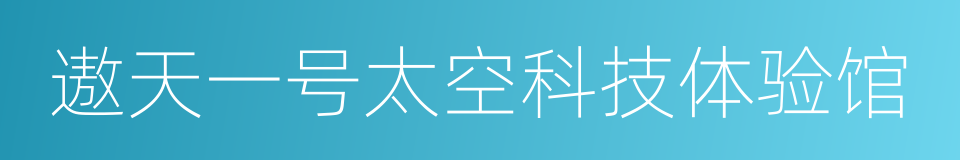 遨天一号太空科技体验馆